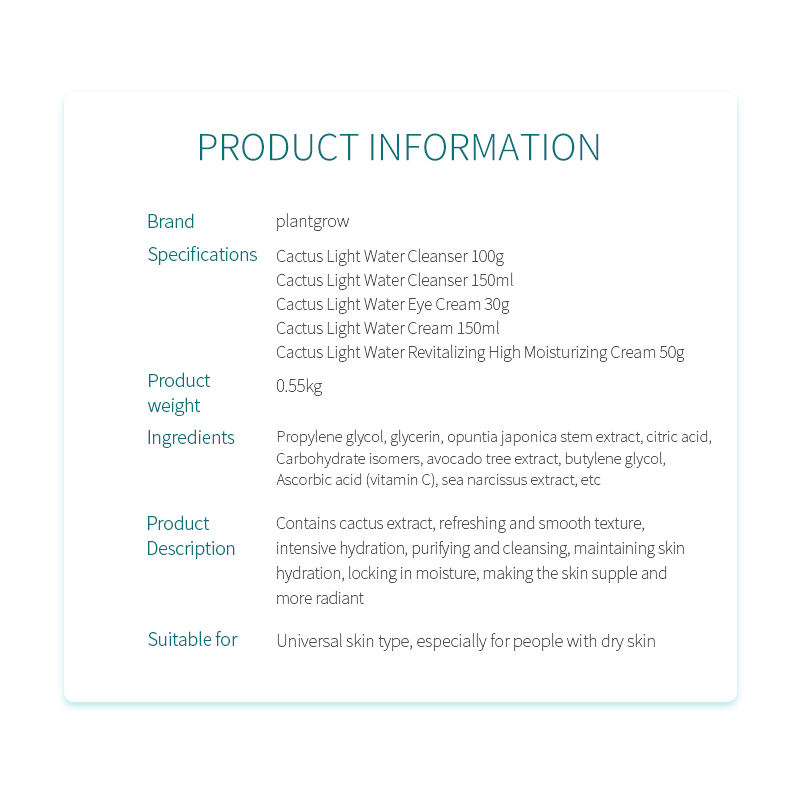 PRODUCT INFORMATION

Brand
plantgrow

Specifications
Cactus Light Water Cleanser 100g
Cactus Light Water Cleanser 150ml
Cactus Light Water Eye Cream 30g
Cactus Light Water Cream 150ml
Cactus Light Water Revitalizing High Moisturizing Cream 50g

Product weight
0.55kg

Ingredients
Propylene glycol, glycerin, opuntia japonica stem extract, citric acid, Carbohydrate isomers, avocado tree extract, butylene glycol, Ascorbic acid (vitamin C), sea narcissus extract, etc

Product Description
Contains cactus extract, refreshing and smooth texture, intensive hydration, purifying and cleansing, maintaining skin hydration, locking in moisture, making the skin supple and more radiant

Suitable for
Universal skin type, especially for people with dry skin